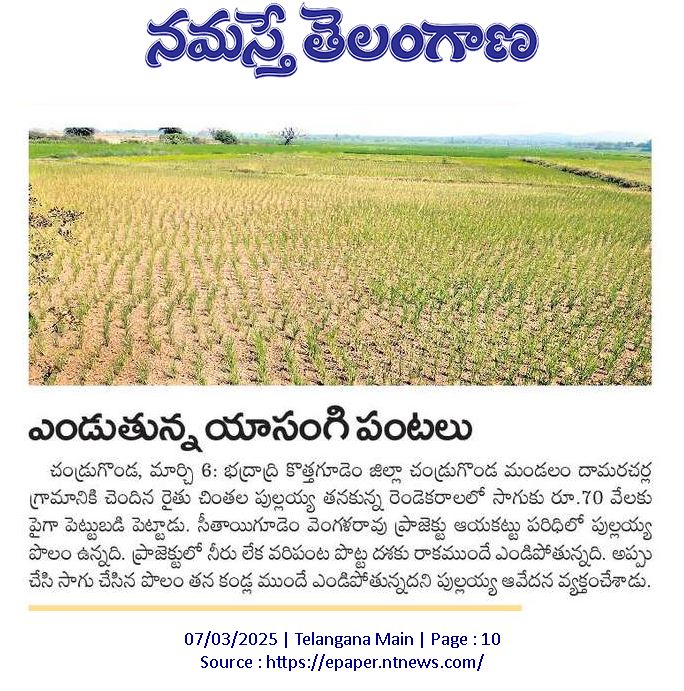 నమస్తే తెలంగాణ

ఎండుతున్న యాసంగి పంటలు

చండ్రుగొండ, మార్చి 6: భద్రాద్రి కొత్తగూడెం జిల్లా చండ్రుగొండ మండలం దామరచర్ల గ్రామానికి చెందిన రైతు చింతల పుల్లయ్య తనకున్న రెండెకరాలలో సాగుకు రూ.70 వేలకు పైగా పెట్టుబడి పెట్టాడు. సీతాయిగూడెం వెంగళరావు ప్రాజెక్టు ఆయకట్టు పరిధిలో పుల్లయ్య పొలం ఉన్నది. ప్రాజెక్టులో నీరు లేక వరిపంట పొట్ట దశకు రాకముందే ఎండిపోతున్నది. అప్పు చేసి సాగు చేసిన పొలం తన కండ్ల ముందే ఎండిపోతున్నదని పుల్లయ్య ఆవేదన వ్యక్తంచేశాడు.

07/03/2025 | Telangana Main | Page : 10
Source : https://epaper.ntnews.com/